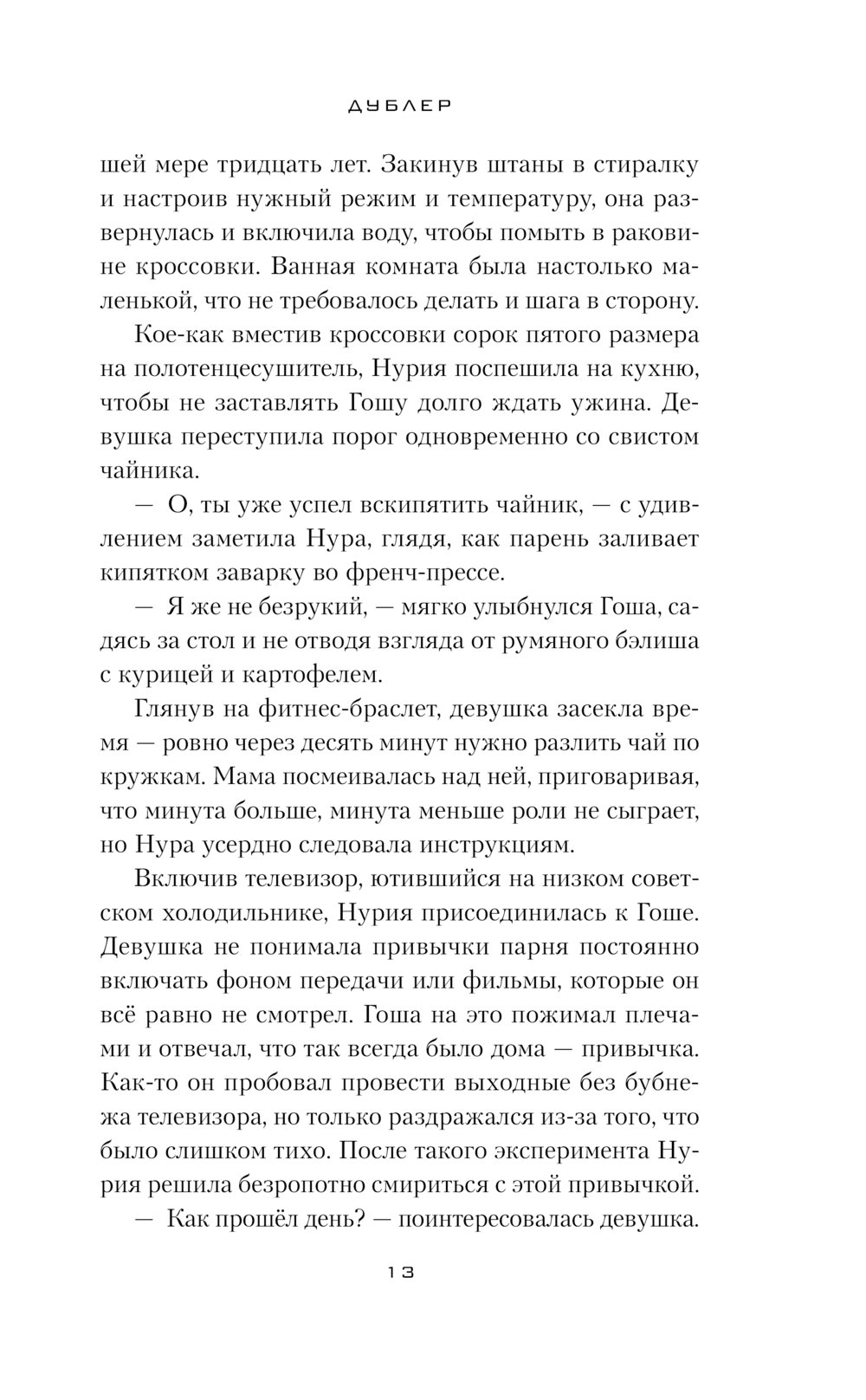 ДУБЛЕР

шей мере тридцать лет. Закинув штаны в стиралку и настроив нужный режим и температуру, она развернулась и включила воду, чтобы помыть в раковине кроссовки. Ванная комната была настолько маленькой, что не требовалось делать и шага в сторону.

Кое-как вместив кроссовки сорок пятого размера на полотенцесушитель, Нурия поспешила на кухню, чтобы не заставлять Гошу долго ждать ужина. Девушка переступила порог одновременно со свистом чайника.

— О, ты уже успел вскипятить чайник, — с удивлением заметила Нура, глядя, как парень заливает кипятком заварку во френч-прессе.

— Я же не безрукий, — мягко улыбнулся Гоша, садясь за стол и не отводя взгляда от румяного бэлиша с курицей и картофелем.

Глянув на фитнес-браслет, девушка засекла время — ровно через десять минут нужно разлить чай по кружкам. Мама посмеивалась над ней, приговаривая, что минута больше, минута меньше роли не сыграет, но Нура усердно следовала инструкциям.

Включив телевизор, ютившийся на низком советском холодильнике, Нурия присоединилась к Гоше. Девушка не понимала привычки парня постоянно включать фоном передачи или фильмы, которые он всё равно не смотрел. Гоша на это пожимал плечами и отвечал, что так всегда было дома — привычка. Как-то он пробовал провести выходные без бубнежа телевизора, но только раздражался из-за того, что было слишком тихо. После такого эксперимента Нурия решила безропотно смириться с этой привычкой.

— Как прошёл день? — поинтересовалась девушка.

13